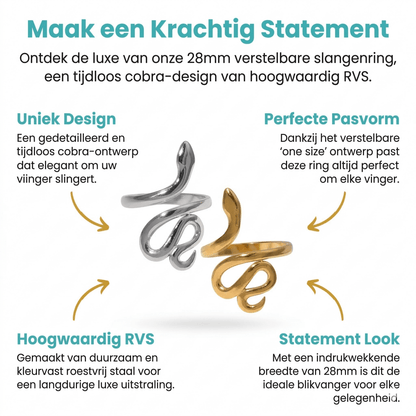 Maak een Krachtig Statement

Ontdek de luxe van onze 28mm verstelbare slangenring, een tijdloos cobra-design van hoogwaardig RVS.

Uniek Design

Een gedetailleerd en tijdloos cobra-ontwerp dat elegant om uw viinger slingert.

Perfecte Pasvorm

Dankzij het verstelbare 'one size' ontwerp past deze ring altijd perfect om elke vinger.

Hoogwaardig RVS

Gemaakt van duurzaam en kleurvast roestvrij staal voor een langdurige luxe uitstraling.

Statement Look

Met een indrukwekkende breedte van 28mm is dit de ideale blikvanger voor elke gelegenheid.